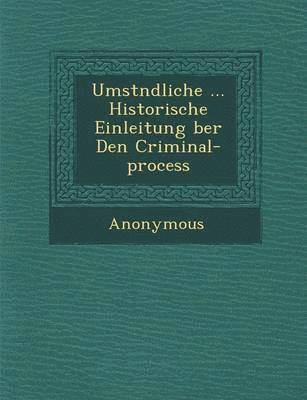 Umstndliche ... Historische Einleitung ber Den Criminal-process

Anonymous